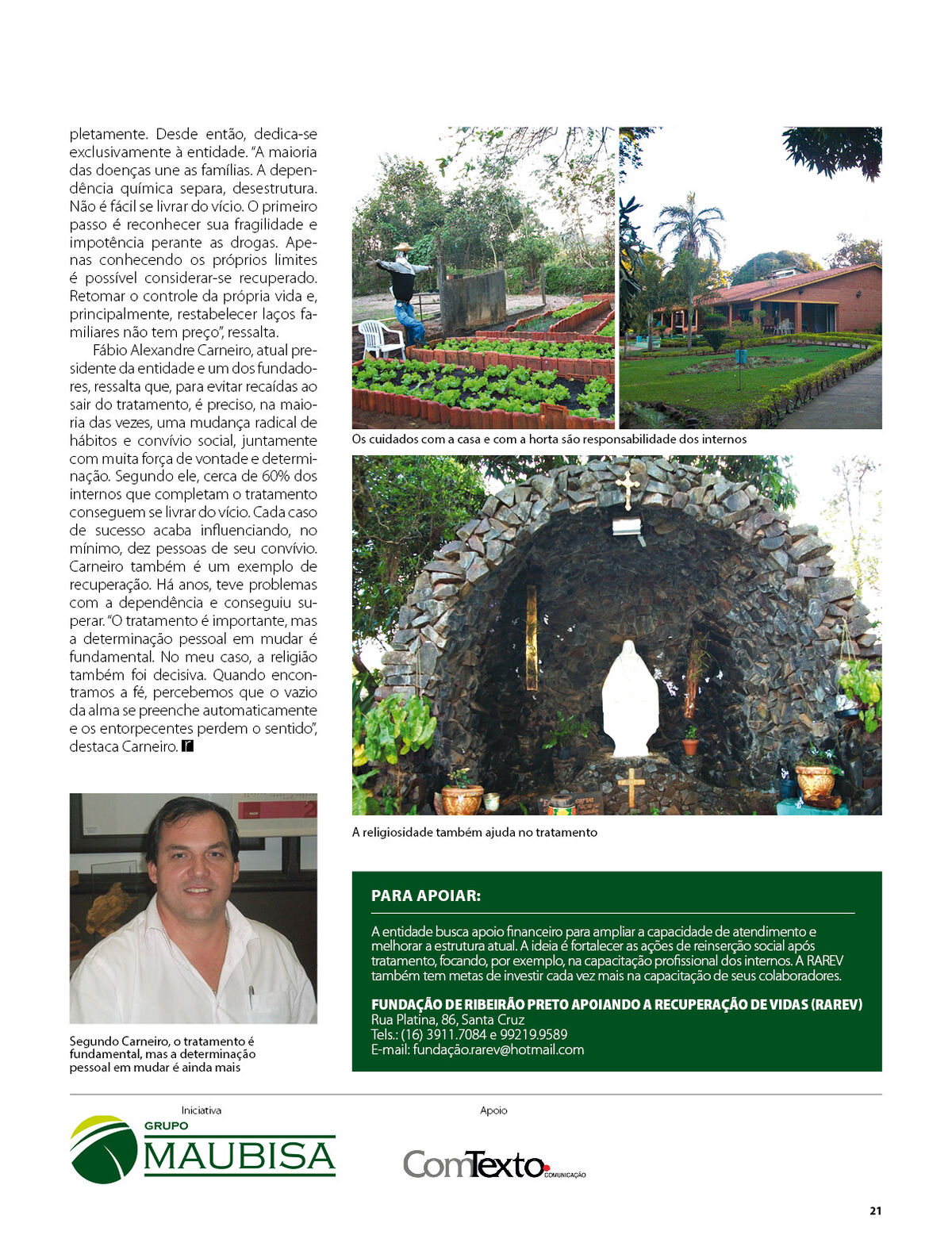 pletamente. Desde então, dedica-se exclusivamente à entidade. "A maioria das doenças une as famílias. A dependência química separa, desestrutura. Não é fácil se livrar do vício. O primeiro passo é reconhecer sua fragilidade e impotência perante as drogas. Apenas conhecendo os próprios limites é possível considerar-se recuperado. Retomar o controle da própria vida e, principalmente, restabelecer laços familiares não tem preço", ressalta.

Fábio Alexandre Carneiro, atual presidente da entidade e um dos fundadores, ressalta que, para evitar recaídas ao sair do tratamento, é preciso, na maioria das vezes, uma mudança radical de hábitos e convívio social, juntamente com muita força de vontade e determinação. Segundo ele, cerca de 60% dos internos que completam o tratamento conseguem se livrar do vício. Cada caso de sucesso acaba influenciando, no mínimo, dez pessoas de seu convívio. Carneiro também é um exemplo de recuperação. Há anos, teve problemas com a dependência e conseguiu superar. "O tratamento é importante, mas a determinação pessoal em mudar é fundamental. No meu caso, a religião também foi decisiva. Quando encontramos a fé, percebemos que o vazio da alma se preenche automaticamente e os entorpecentes perdem o sentido", destaca Carneiro.

Segundo Carneiro, o tratamento é fundamental, mas a determinação pessoal em mudar é ainda mais

Os cuidados com a casa e com a horta são responsabilidade dos internos

A religiosidade também ajuda no tratamento

PARA APOIAR:

A entidade busca apoio financeiro para ampliar a capacidade de atendimento e melhorar a estrutura atual. A ideia é fortalecer as ações de reinserção social após tratamento, focando, por exemplo, na capacitação profissional dos internos. A RAREV também tem metas de investir cada vez mais na capacitação de seus colaboradores.

FUNDAÇÃO DE RIBEIRÃO PRETO APOIANDO A RECUPERAÇÃO DE VIDAS (RAREV)
Rua Platina, 86, Santa Cruz
Tels.: (16) 3911.7084 e 99219.9589
E-mail: fundação.rarev@hotmail.com

Iniciativa
GRUPO
MAUBISA

Apoio
ComTexto
COMUNICAÇÃO

21